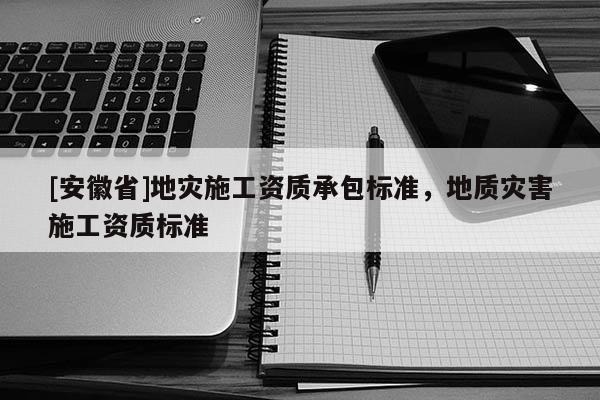 [安徽省]地灾施工资质承包标准，地质灾害施工资质标准